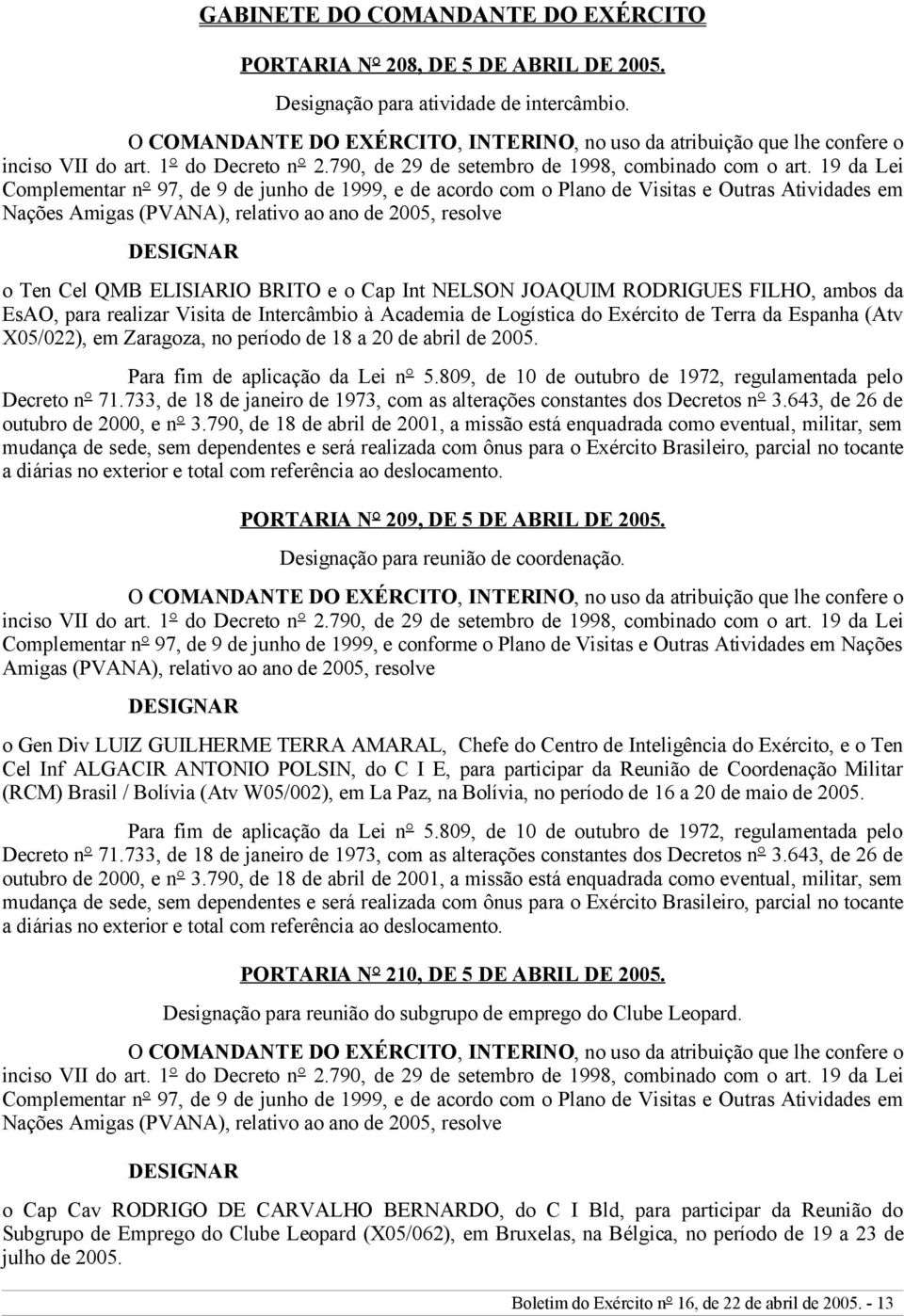 GABINETE DO COMANDANTE DO EXÉRCITO

PORTARIA Nº 208, DE 5 DE ABRIL DE 2005.

Designação para atividade de intercâmbio.

O COMANDANTE DO EXÉRCITO, INTERINO, no uso da atribuição que lhe confere o inciso VII do art. 1º do Decreto nº 2.790, de 29 de setembro de 1998, combinado com o art. 19 da Lei Complementar nº 97, de 9 de junho de 1999, e de acordo com o Plano de Visitas e Outras Atividades em Nações Amigas (PVANA), relativo ao ano de 2005, resolve

DESIGNAR

o Ten Cel QMB ELISIARIO BRITO e o Cap Int NELSON JOAQUIM RODRIGUES FILHO, ambos da EsAO, para realizar Visita de Intercâmbio à Academia de Logística do Exército de Terra da Espanha (Atv X05/022), em Zaragoza, no período de 18 a 20 de abril de 2005.

Para fim de aplicação da Lei nº 5.809, de 10 de outubro de 1972, regulamentada pelo Decreto nº 71.733, de 18 de janeiro de 1973, com as alterações constantes dos Decretos nº 3.643, de 26 de outubro de 2000, e nº 3.790, de 18 de abril de 2001, a missão está enquadrada como eventual, militar, sem mudança de sede, sem dependentes e será realizada com ônus para o Exército Brasileiro, parcial no tocante a diárias no exterior e total com referência ao deslocamento.

PORTARIA Nº 209, DE 5 DE ABRIL DE 2005.

Designação para reunião de coordenação.

O COMANDANTE DO EXÉRCITO, INTERINO, no uso da atribuição que lhe confere o inciso VII do art. 1º do Decreto nº 2.790, de 29 de setembro de 1998, combinado com o art. 19 da Lei Complementar nº 97, de 9 de junho de 1999, e conforme o Plano de Visitas e Outras Atividades em Nações Amigas (PVANA), relativo ao ano de 2005, resolve

DESIGNAR

o Gen Div LUIZ GUILHERME TERRA AMARAL, Chefe do Centro de Inteligência do Exército, e o Ten Cel Inf ALGACIR ANTONIO POLSIN, do C I E, para participar da Reunião de Coordenação Militar (RCM) Brasil / Bolívia (Atv W05/002), em La Paz, na Bolívia, no período de 16 a 20 de maio de 2005.

Para fim de aplicação da Lei nº 5.809, de 10 de outubro de 1972, regulamentada pelo Decreto nº 71.733, de 18 de janeiro de 1973, com as alterações constantes dos Decretos nº 3.643, de 26 de outubro de 2000, e nº 3.790, de 18 de abril de 2001, a missão está enquadrada como eventual, militar, sem mudança de sede, sem dependentes e será realizada com ônus para o Exército Brasileiro, parcial no tocante a diárias no exterior e total com referência ao deslocamento.

PORTARIA Nº 210, DE 5 DE ABRIL DE 2005.

Designação para reunião do subgrupo de emprego do Clube Leopard.

O COMANDANTE DO EXÉRCITO, INTERINO, no uso da atribuição que lhe confere o inciso VII do art. 1º do Decreto nº 2.790, de 29 de setembro de 1998, combinado com o art. 19 da Lei Complementar nº 97, de 9 de junho de 1999, e de acordo com o Plano de Visitas e Outras Atividades em Nações Amigas (PVANA), relativo ao ano de 2005, resolve

DESIGNAR

o Cap Cav RODRIGO DE CARVALHO BERNARDO, do C I Bld, para participar da Reunião do Subgrupo de Emprego do Clube Leopard (X05/062), em Bruxelas, na Bélgica, no período de 19 a 23 de julho de 2005.

Boletim do Exército nº 16, de 22 de abril de 2005. - 13